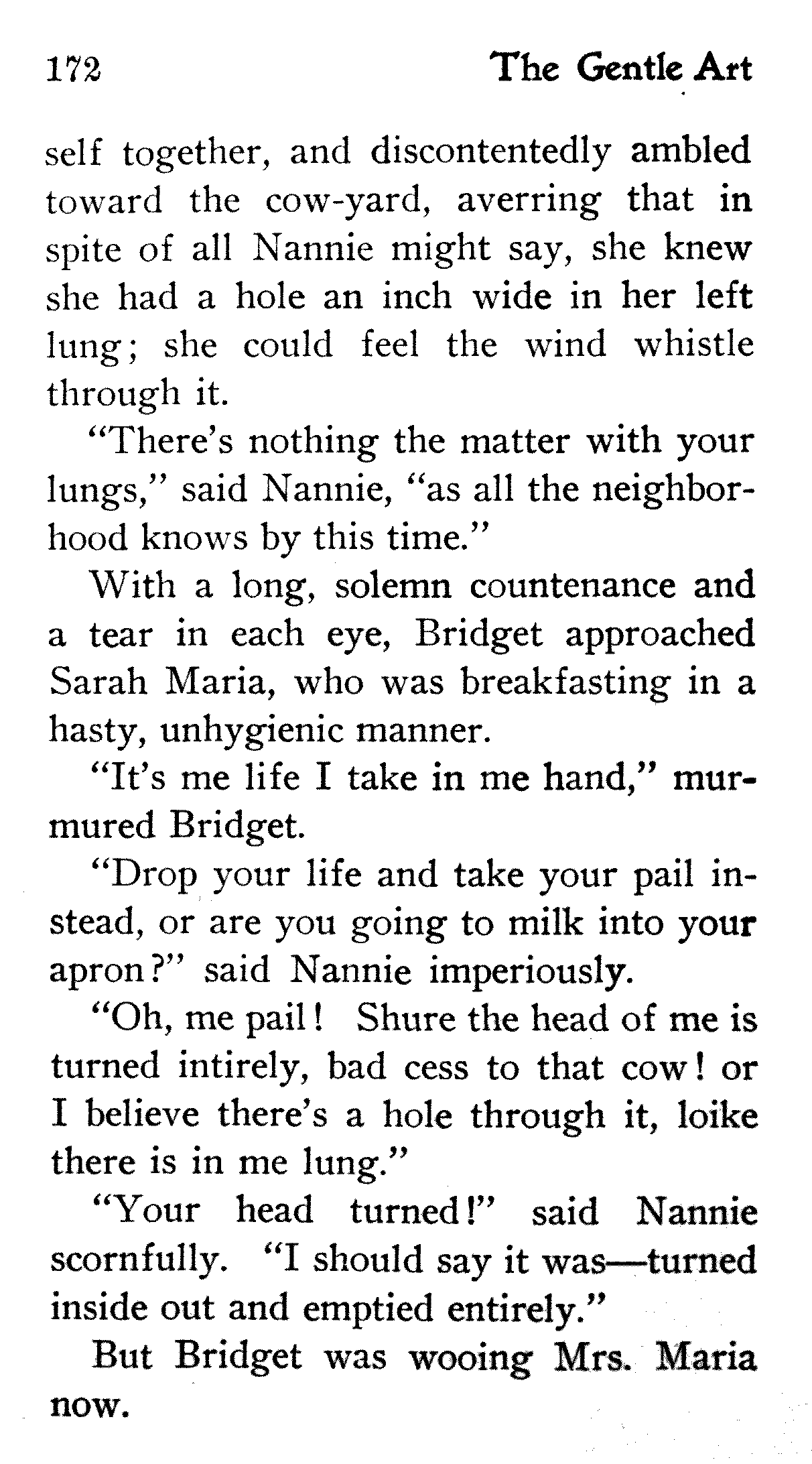 172 The Gentle Art

self together, and discontentedly ambled toward the cow-yard, averring that in spite of all Nannie might say, she knew she had a hole an inch wide in her left lung; she could feel the wind whistle through it.

"There's nothing the matter with your lungs," said Nannie, "as all the neighborhood knows by this time."

With a long, solemn countenance and a tear in each eye, Bridget approached Sarah Maria, who was breakfasting in a hasty, unhygienic manner.

"It's me life I take in me hand," murmured Bridget.

"Drop your life and take your pail instead, or are you going to milk into your apron?" said Nannie imperiously.

"Oh, me pail! Shure the head of me is turned intirely, bad cess to that cow! or I believe there's a hole through it, loike there is in me lung."

"Your head turned!" said Nannie scornfully. "I should say it was—turned inside out and emptied entirely."

But Bridget was wooing Mrs. Maria now.